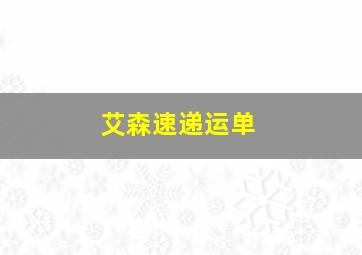 艾森速递运单